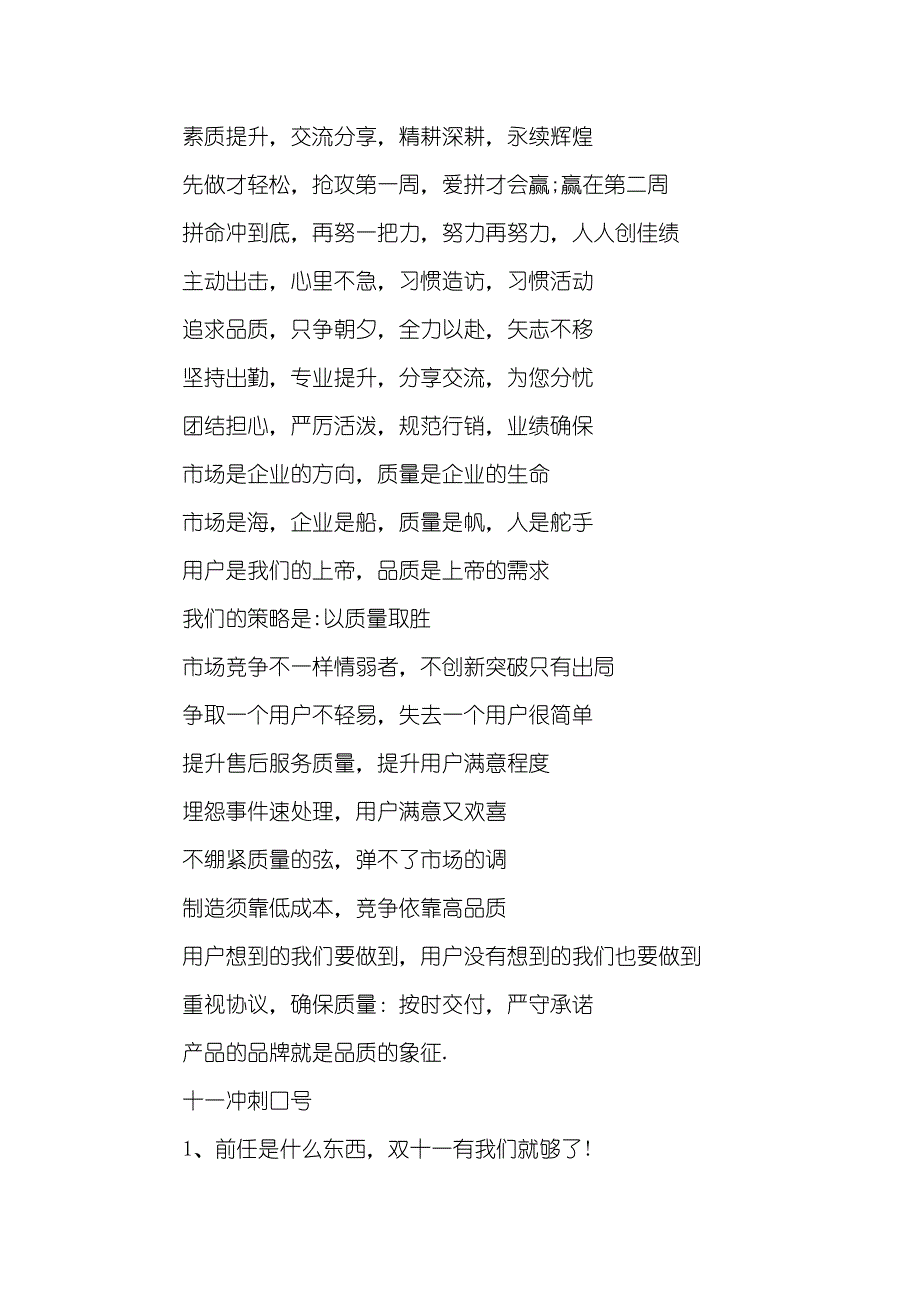 素质提升，交流分享，精耕深耕，永续辉煌

先做才轻松，抢攻第一周，爱拼才会赢;赢在第二周

拼命冲到底，再努一把力，努力再努力，人人创佳绩

主动出击，心里不急，习惯造访，习惯活动

追求品质，只争朝夕，全力以赴，矢志不移

坚持出勤，专业提升，分享交流，为您分忧

团结担心，严厉活泼，规范行销，业绩确保

市场是企业的方向，质量是企业的生命

市场是海，企业是船，质量是帆，人是舵手

用户是我们的上帝，品质是上帝的需求

我们的策略是:以质量取胜

市场竞争不一样情弱者，不创新突破只有出局

争取一个用户不轻易，失去一个用户很简单

提升售后服务质量，提升用户满意程度

埋怨事件速处理，用户满意又欢喜

不绷紧质量的弦，弹不了市场的调

制造须靠低成本，竞争依靠高品质

用户想到的我们要做到，用户没有想到的我们也要做到

重视协议，确保质量：按时交付，严守承诺

产品的品牌就是品质的象征.

十一冲刺口号

1、前任是什么东西，双十一有我们就够了!